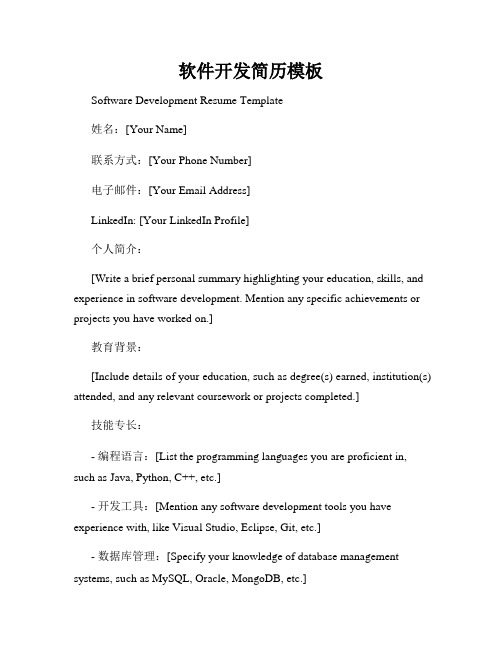 软件开发简历模板

Software Development Resume Template

姓名：[Your Name]

联系方式：[Your Phone Number]

电子邮件：[Your Email Address]

LinkedIn: [Your LinkedIn Profile]

个人简介：

[Write a brief personal summary highlighting your education, skills, and experience in software development. Mention any specific achievements or projects you have worked on.]

教育背景：

[Include details of your education, such as degree(s) earned, institution(s) attended, and any relevant coursework or projects completed.]

技能专长：

- 编程语言：[List the programming languages you are proficient in, such as Java, Python, C++, etc.]

- 开发工具：[Mention any software development tools you have experience with, like Visual Studio, Eclipse, Git, etc.]

- 数据库管理：[Specify your knowledge of database management systems, such as MySQL, Oracle, MongoDB, etc.]